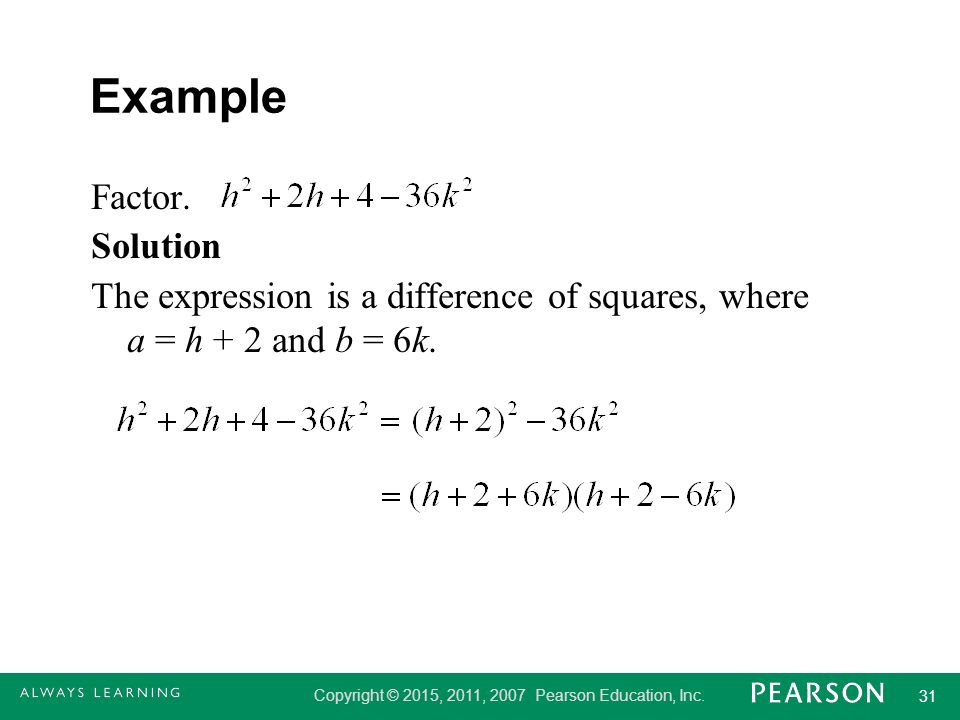 Example

Factor. $h^2 + 2h + 4 - 36k^2$

Solution

The expression is a difference of squares, where $a = h + 2$ and $b = 6k$.

$h^2 + 2h + 4 - 36k^2 = (h+2)^2 - 36k^2$

$= (h + 2 + 6k)(h + 2 - 6k)$

ALWAYS LEARNING Copyright © 2015, 2011, 2007 Pearson Education, Inc. PEARSON 31